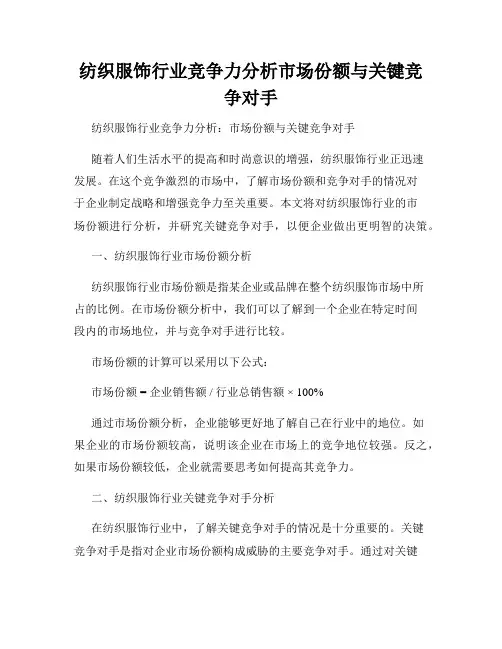 纺织服饰行业竞争力分析市场份额与关键竞争对手

纺织服饰行业竞争力分析：市场份额与关键竞争对手

随着人们生活水平的提高和时尚意识的增强，纺织服饰行业正迅速发展。在这个竞争激烈的市场中，了解市场份额和竞争对手的情况对于企业制定战略和增强竞争力至关重要。本文将对纺织服饰行业的市场份额进行分析，并研究关键竞争对手，以便企业做出更明智的决策。

一、纺织服饰行业市场份额分析

纺织服饰行业市场份额是指某企业或品牌在整个纺织服饰市场中所占的比例。在市场份额分析中，我们可以了解到一个企业在特定时间段内的市场地位，并与竞争对手进行比较。

市场份额的计算可以采用以下公式：

市场份额 = 企业销售额 / 行业总销售额 × 100%

通过市场份额分析，企业能够更好地了解自己在行业中的地位。如果企业的市场份额较高，说明该企业在市场上的竞争地位较强。反之，如果市场份额较低，企业就需要思考如何提高其竞争力。

二、纺织服饰行业关键竞争对手分析

在纺织服饰行业中，了解关键竞争对手的情况是十分重要的。关键竞争对手是指对企业市场份额构成威胁的主要竞争对手。通过对关键